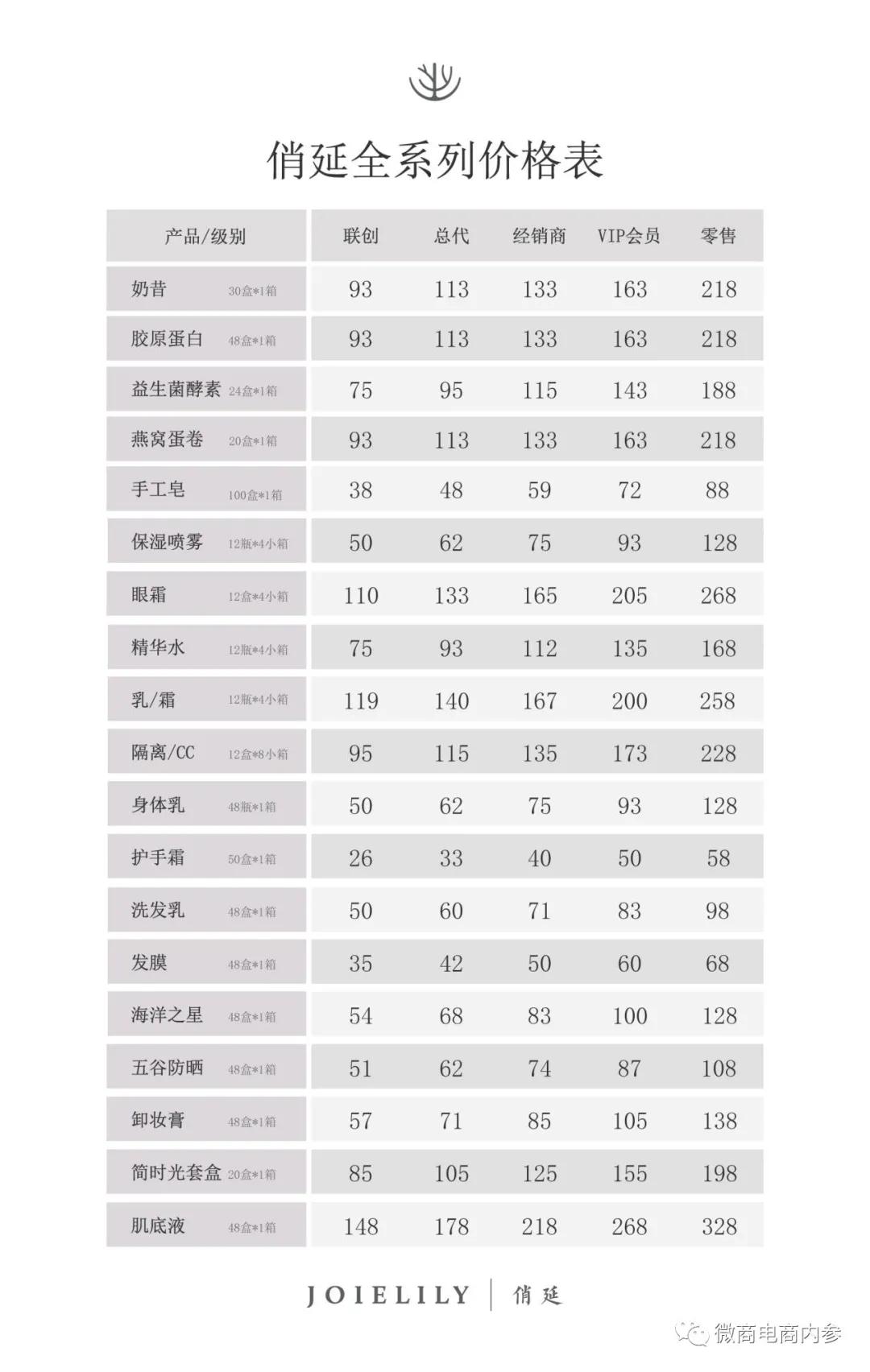 俏延全系列价格表

| 产品/级别 | 联创 | 总代 | 经销商 | VIP会员 | 零售 |
|---|---|---|---|---|---|
| 奶昔 30盒*1箱 | 93 | 113 | 133 | 163 | 218 |
| 胶原蛋白 48盒*1箱 | 93 | 113 | 133 | 163 | 218 |
| 益生菌酵素 24盒*1箱 | 75 | 95 | 115 | 143 | 188 |
| 燕窝蛋卷 20盒*1箱 | 93 | 113 | 133 | 163 | 218 |
| 手工皂 100盒*1箱 | 38 | 48 | 59 | 72 | 88 |
| 保湿喷雾 12瓶*4小箱 | 50 | 62 | 75 | 93 | 128 |
| 眼霜 12盒*4小箱 | 110 | 133 | 165 | 205 | 268 |
| 精华水 12瓶*4小箱 | 75 | 93 | 112 | 135 | 168 |
| 乳/霜 12瓶*4小箱 | 119 | 140 | 167 | 200 | 258 |
| 隔离/CC 12盒*8小箱 | 95 | 115 | 135 | 173 | 228 |
| 身体乳 48瓶*1箱 | 50 | 62 | 75 | 93 | 128 |
| 护手霜 50盒*1箱 | 26 | 33 | 40 | 50 | 58 |
| 洗发乳 48盒*1箱 | 50 | 60 | 71 | 83 | 98 |
| 发膜 48盒*1箱 | 35 | 42 | 50 | 60 | 68 |
| 海洋之星 48盒*1箱 | 54 | 68 | 83 | 100 | 128 |
| 五谷防晒 48盒*1箱 | 51 | 62 | 74 | 87 | 108 |
| 卸妆膏 48盒*1箱 | 57 | 71 | 85 | 105 | 138 |
| 简时光套盒 20盒*1箱 | 85 | 105 | 125 | 155 | 198 |
| 肌底液 48盒*1箱 | 148 | 178 | 218 | 268 | 328 |

JOIELILY | 俏延

微商电商内参